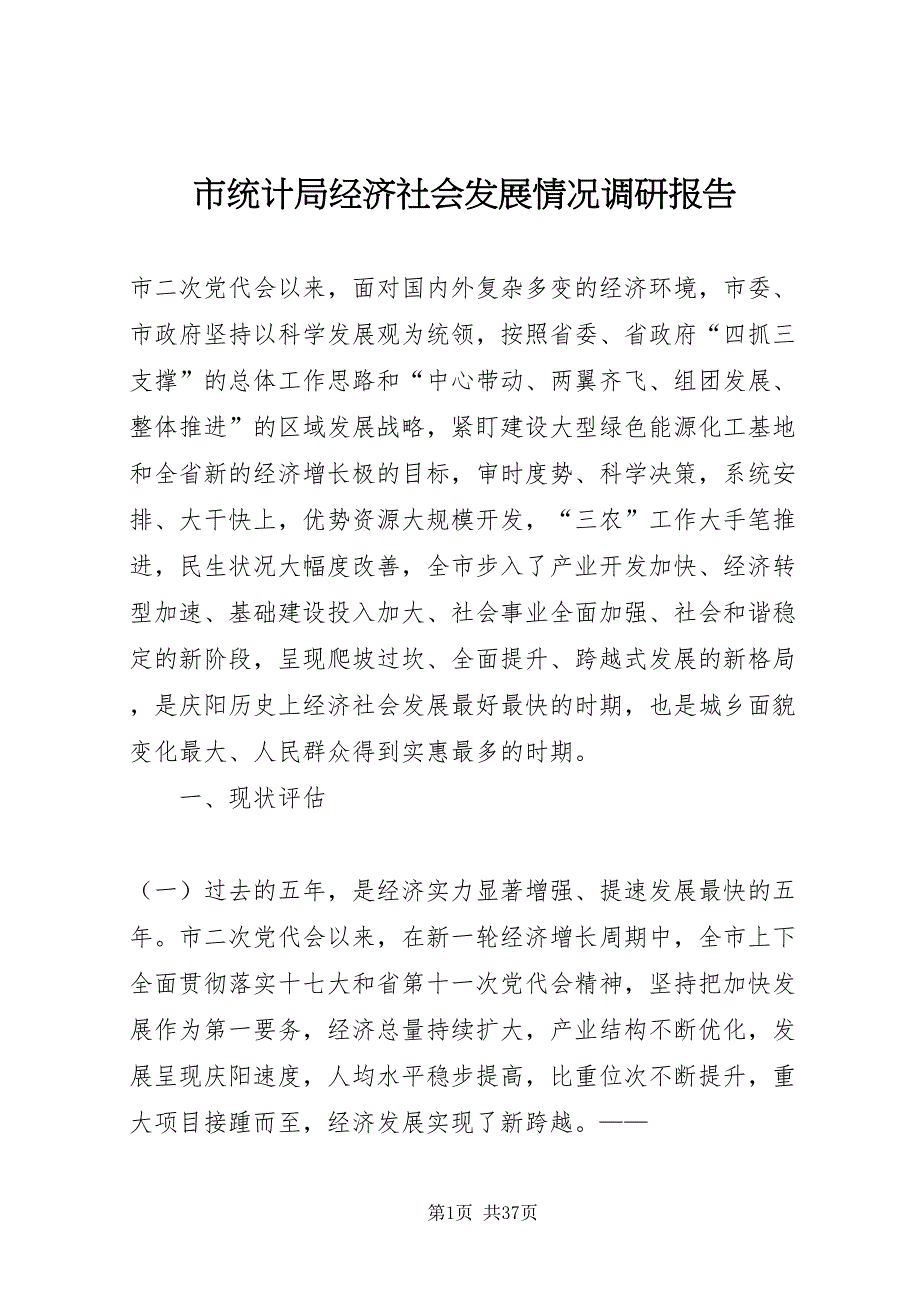 市统计局经济社会发展情况调研报告

市二次党代会以来，面对国内外复杂多变的经济环境，市委、市政府坚持以科学发展观为统领，按照省委、省政府“四抓三支撑”的总体工作思路和“中心带动、两翼齐飞、组团发展、整体推进”的区域发展战略，紧盯建设大型绿色能源化工基地和全省新的经济增长极的目标，审时度势、科学决策，系统安排、大干快上，优势资源大规模开发，“三农”工作大手笔推进，民生状况大幅度改善，全市步入了产业开发加快、经济转型加速、基础建设投入加大、社会事业全面加强、社会和谐稳定的新阶段，呈现爬坡过坎、全面提升、跨越式发展的新格局，是庆阳历史上经济社会发展最好最快的时期，也是城乡面貌变化最大、人民群众得到实惠最多的时期。

一、现状评估

（一）过去的五年，是经济实力显著增强、提速发展最快的五年。市二次党代会以来，在新一轮经济增长周期中，全市上下全面贯彻落实十七大和省第十一次党代会精神，坚持把加快发展作为第一要务，经济总量持续扩大，产业结构不断优化，发展呈现庆阳速度，人均水平稳步提高，比重位次不断提升，重大项目接踵而至，经济发展实现了新跨越。——

第1页 共37页